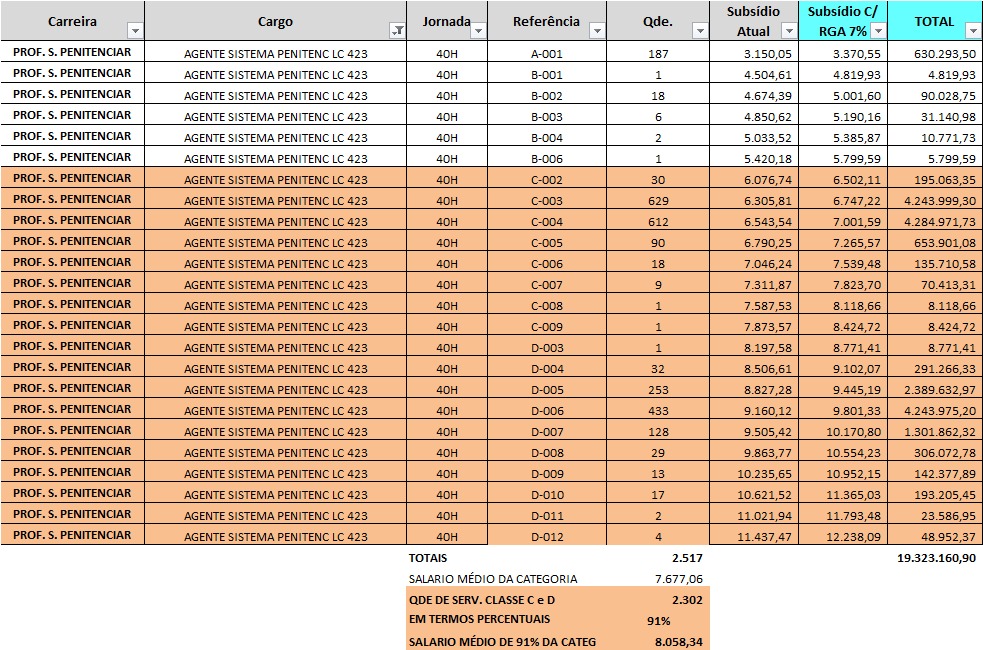 | Carreira | Cargo | Jornada | Referência | Qde. | Subsídio Atual | Subsídio C/ RGA 7% | TOTAL |
|---|---|---|---|---|---|---|---|
| PROF. S. PENITENCIAR | AGENTE SISTEMA PENITENC LC 423 | 40H | A-001 | 187 | 3.150,05 | 3.370,55 | 630.293,50 |
| PROF. S. PENITENCIAR | AGENTE SISTEMA PENITENC LC 423 | 40H | B-001 | 1 | 4.504,61 | 4.819,93 | 4.819,93 |
| PROF. S. PENITENCIAR | AGENTE SISTEMA PENITENC LC 423 | 40H | B-002 | 18 | 4.674,39 | 5.001,60 | 90.028,75 |
| PROF. S. PENITENCIAR | AGENTE SISTEMA PENITENC LC 423 | 40H | B-003 | 6 | 4.850,62 | 5.190,16 | 31.140,98 |
| PROF. S. PENITENCIAR | AGENTE SISTEMA PENITENC LC 423 | 40H | B-004 | 2 | 5.033,52 | 5.385,87 | 10.771,73 |
| PROF. S. PENITENCIAR | AGENTE SISTEMA PENITENC LC 423 | 40H | B-006 | 1 | 5.420,18 | 5.799,59 | 5.799,59 |
| PROF. S. PENITENCIAR | AGENTE SISTEMA PENITENC LC 423 | 40H | C-002 | 30 | 6.076,74 | 6.502,11 | 195.063,35 |
| PROF. S. PENITENCIAR | AGENTE SISTEMA PENITENC LC 423 | 40H | C-003 | 629 | 6.305,81 | 6.747,22 | 4.243.999,30 |
| PROF. S. PENITENCIAR | AGENTE SISTEMA PENITENC LC 423 | 40H | C-004 | 612 | 6.543,54 | 7.001,59 | 4.284.971,73 |
| PROF. S. PENITENCIAR | AGENTE SISTEMA PENITENC LC 423 | 40H | C-005 | 90 | 6.790,25 | 7.265,57 | 653.901,08 |
| PROF. S. PENITENCIAR | AGENTE SISTEMA PENITENC LC 423 | 40H | C-006 | 18 | 7.046,24 | 7.539,48 | 135.710,58 |
| PROF. S. PENITENCIAR | AGENTE SISTEMA PENITENC LC 423 | 40H | C-007 | 9 | 7.311,87 | 7.823,70 | 70.413,31 |
| PROF. S. PENITENCIAR | AGENTE SISTEMA PENITENC LC 423 | 40H | C-008 | 1 | 7.587,53 | 8.118,66 | 8.118,66 |
| PROF. S. PENITENCIAR | AGENTE SISTEMA PENITENC LC 423 | 40H | C-009 | 1 | 7.873,57 | 8.424,72 | 8.424,72 |
| PROF. S. PENITENCIAR | AGENTE SISTEMA PENITENC LC 423 | 40H | D-003 | 1 | 8.197,58 | 8.771,41 | 8.771,41 |
| PROF. S. PENITENCIAR | AGENTE SISTEMA PENITENC LC 423 | 40H | D-004 | 32 | 8.506,61 | 9.102,07 | 291.266,33 |
| PROF. S. PENITENCIAR | AGENTE SISTEMA PENITENC LC 423 | 40H | D-005 | 253 | 8.827,28 | 9.445,19 | 2.389.632,97 |
| PROF. S. PENITENCIAR | AGENTE SISTEMA PENITENC LC 423 | 40H | D-006 | 433 | 9.160,12 | 9.801,33 | 4.243.975,20 |
| PROF. S. PENITENCIAR | AGENTE SISTEMA PENITENC LC 423 | 40H | D-007 | 128 | 9.505,42 | 10.170,80 | 1.301.862,32 |
| PROF. S. PENITENCIAR | AGENTE SISTEMA PENITENC LC 423 | 40H | D-008 | 29 | 9.863,77 | 10.554,23 | 306.072,78 |
| PROF. S. PENITENCIAR | AGENTE SISTEMA PENITENC LC 423 | 40H | D-009 | 13 | 10.235,65 | 10.952,15 | 142.377,89 |
| PROF. S. PENITENCIAR | AGENTE SISTEMA PENITENC LC 423 | 40H | D-010 | 17 | 10.621,52 | 11.365,03 | 193.205,45 |
| PROF. S. PENITENCIAR | AGENTE SISTEMA PENITENC LC 423 | 40H | D-011 | 2 | 11.021,94 | 11.793,48 | 23.586,95 |
| PROF. S. PENITENCIAR | AGENTE SISTEMA PENITENC LC 423 | 40H | D-012 | 4 | 11.437,47 | 12.238,09 | 48.952,37 |
| | | TOTAIS | | 2.517 | | | 19.323.160,90 |
| | | SALARIO MÉDIO DA CATEGORIA | | 7.677,06 | | | |
| | | QDE DE SERV. CLASSE C e D | | 2.302 | | | |
| | | EM TERMOS PERCENTUAIS | | 91% | | | |
| | | SALARIO MÉDIO DE 91% DA CATEG | | 8.058,34 | | | |